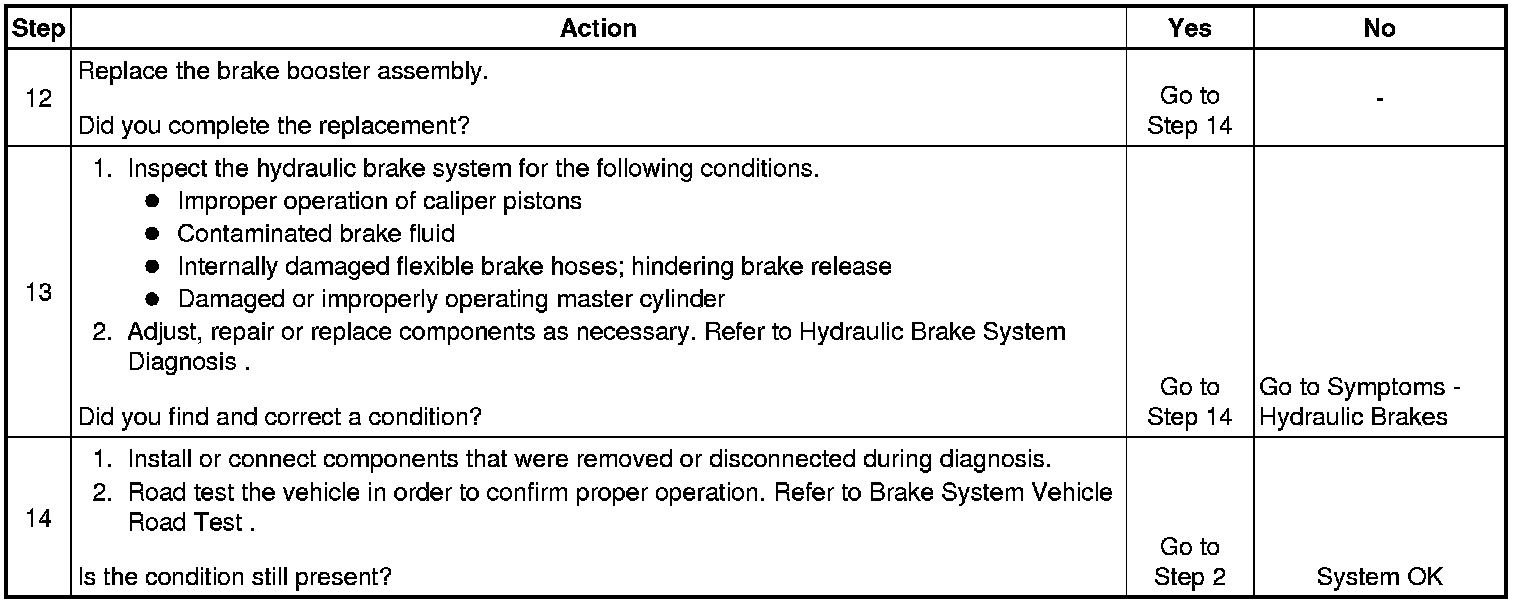 | Step | Action | Yes | No |
|---|---|---|---|
| 12 | Replace the brake booster assembly. Did you complete the replacement? | Go to Step 14 | - |
| 13 | 1. Inspect the hydraulic brake system for the following conditions. • Improper operation of caliper pistons • Contaminated brake fluid • Internally damaged flexible brake hoses; hindering brake release • Damaged or improperly operating master cylinder 2. Adjust, repair or replace components as necessary. Refer to Hydraulic Brake System Diagnosis . Did you find and correct a condition? | Go to Step 14 | Go to Symptoms - Hydraulic Brakes |
| 14 | 1. Install or connect components that were removed or disconnected during diagnosis. 2. Road test the vehicle in order to confirm proper operation. Refer to Brake System Vehicle Road Test . Is the condition still present? | Go to Step 2 | System OK |